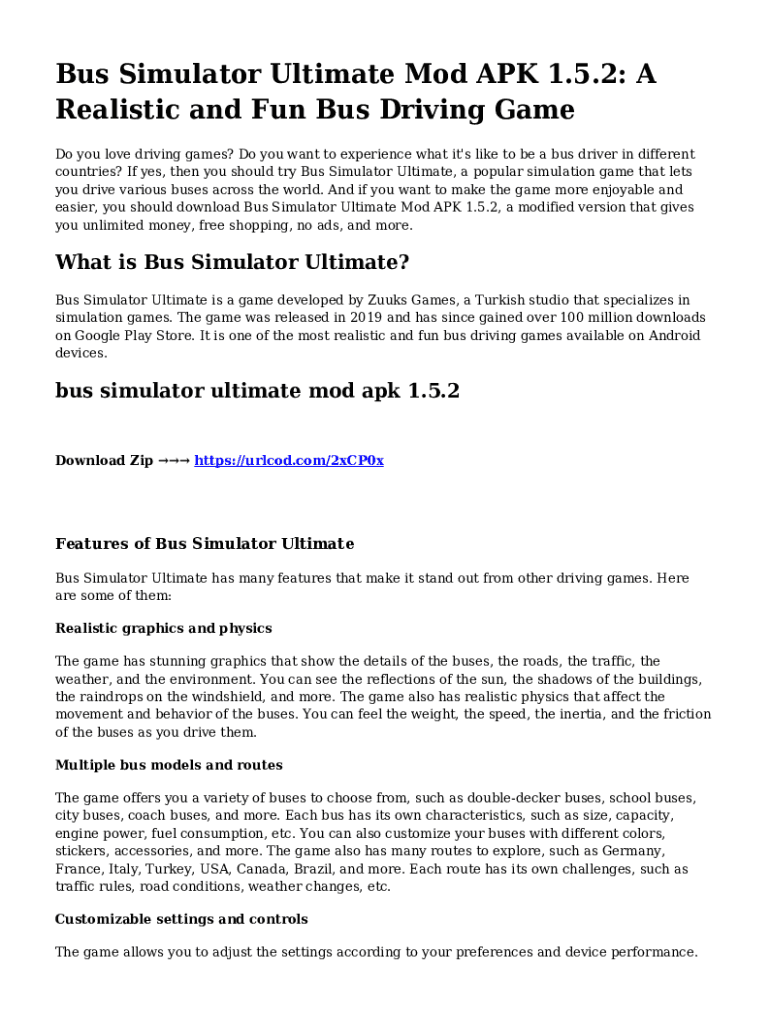 Bus Simulator Ultimate Mod APK 1.5.2: A Realistic and Fun Bus Driving Game

Do you love driving games? Do you want to experience what it's like to be a bus driver in different countries? If yes, then you should try Bus Simulator Ultimate, a popular simulation game that lets you drive various buses across the world. And if you want to make the game more enjoyable and easier, you should download Bus Simulator Ultimate Mod APK 1.5.2, a modified version that gives you unlimited money, free shopping, no ads, and more.

What is Bus Simulator Ultimate?

Bus Simulator Ultimate is a game developed by Zuuks Games, a Turkish studio that specializes in simulation games. The game was released in 2019 and has since gained over 100 million downloads on Google Play Store. It is one of the most realistic and fun bus driving games available on Android devices.

bus simulator ultimate mod apk 1.5.2

Download Zip →→→ https://urlcod.com/2xCP0x

Features of Bus Simulator Ultimate

Bus Simulator Ultimate has many features that make it stand out from other driving games. Here are some of them:

Realistic graphics and physics

The game has stunning graphics that show the details of the buses, the roads, the traffic, the weather, and the environment. You can see the reflections of the sun, the shadows of the buildings, the raindrops on the windshield, and more. The game also has realistic physics that affect the movement and behavior of the buses. You can feel the weight, the speed, the inertia, and the friction of the buses as you drive them.

Multiple bus models and routes

The game offers you a variety of buses to choose from, such as double-decker buses, school buses, city buses, coach buses, and more. Each bus has its own characteristics, such as size, capacity, engine power, fuel consumption, etc. You can also customize your buses with different colors, stickers, accessories, and more. The game also has many routes to explore, such as Germany, France, Italy, Turkey, USA, Canada, Brazil, and more. Each route has its own challenges, such as traffic rules, road conditions, weather changes, etc.

Customizable settings and controls

The game allows you to adjust the settings according to your preferences and device performance.